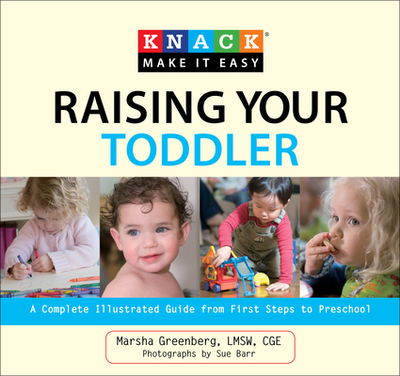 KNACK®
MAKE IT EASY

RAISING YOUR
TODDLER

A Complete Illustrated Guide from First Steps to Preschool

Marsha Greenberg, LMSW, CGE
Photographs by Sue Barr